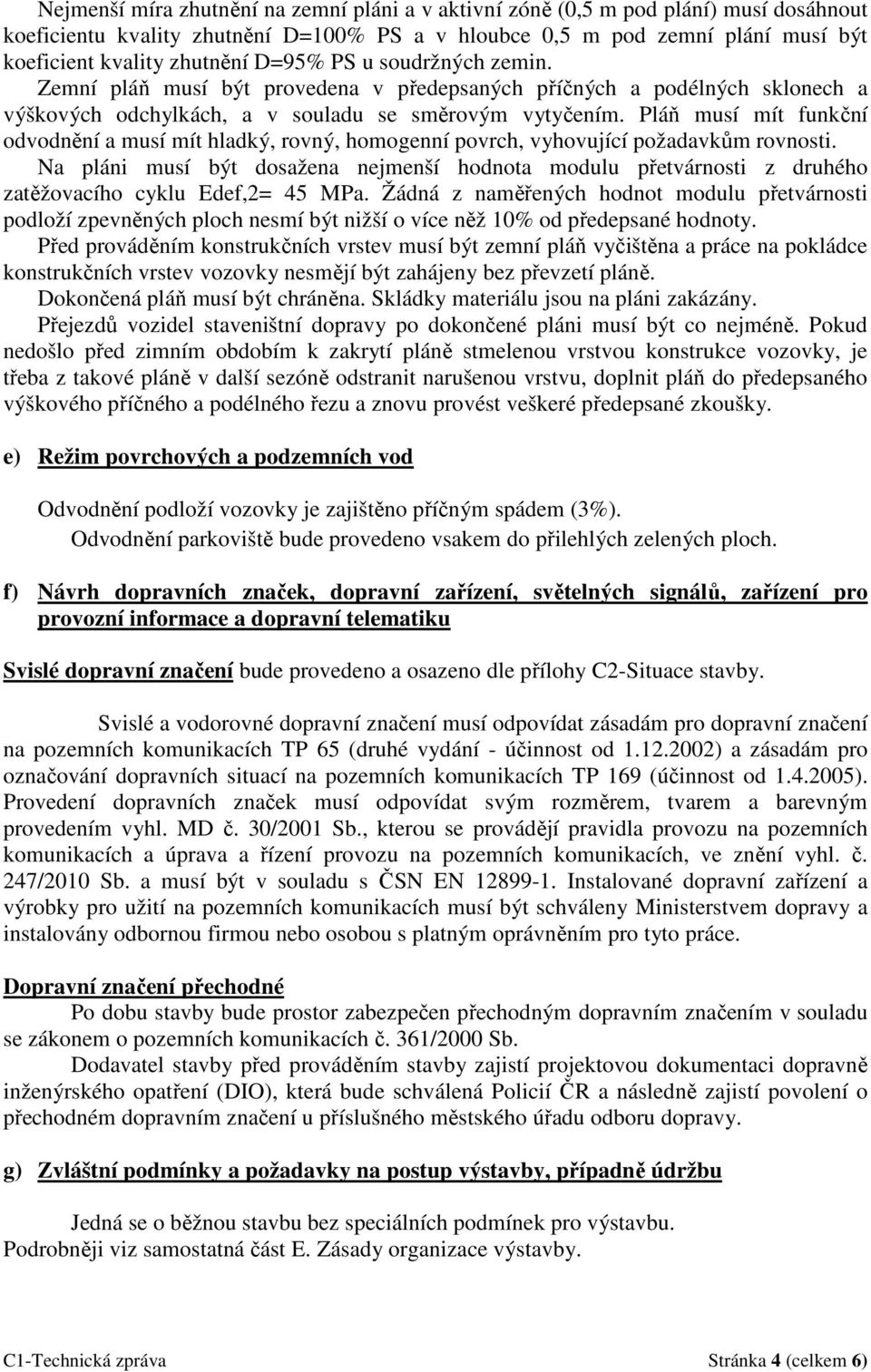 Nejmenší míra zhutnění na zemní pláni a v aktivní zóně (0,5 m pod plání) musí dosáhnout koeficientu kvality zhutnění D=100% PS a v hloubce 0,5 m pod zemní plání musí být koeficient kvality zhutnění D=95% PS u soudržných zemin. Zemní pláň musí být provedena v předepsaných příčných a podélných sklonech a výškových odchylkách, a v souladu se směrovým vytyčením. Pláň musí mít funkční odvodnění a musí mít hladký, rovný, homogenní povrch, vyhovující požadavkům rovnosti. Na pláni musí být dosažena nejmenší hodnota modulu přetvárnosti z druhého zatěžovacího cyklu Edef,2= 45 MPa. Žádná z naměřených hodnot modulu přetvárnosti podloží zpevněných ploch nesmí být nižší o více něž 10% od předepsané hodnoty.
Před prováděním konstrukčních vrstev musí být zemní pláň vyčištěna a práce na pokládce konstrukčních vrstev vozovky nesmějí být zahájeny bez převzetí pláně.
Dokončená pláň musí být chráněna. Skládky materiálu jsou na pláni zakázány.
Přejezdů vozidel staveništní dopravy po dokončené pláni musí být co nejméně. Pokud nedošlo před zimním obdobím k zakrytí pláně stmelenou vrstvou konstrukce vozovky, je třeba z takové pláně v další sezóně odstranit narušenou vrstvu, doplnit pláň do předepsaného výškového příčného a podélného řezu a znovu provést veškeré předepsané zkoušky.

e) Režim povrchových a podzemních vod

Odvodnění podloží vozovky je zajištěno příčným spádem (3%).
Odvodnění parkoviště bude provedeno vsakem do přilehlých zelených ploch.

f) Návrh dopravních značek, dopravní zařízení, světelných signálů, zařízení pro provozní informace a dopravní telematiku

Svislé dopravní značení bude provedeno a osazeno dle přílohy C2-Situace stavby.

Svislé a vodorovné dopravní značení musí odpovídat zásadám pro dopravní značení na pozemních komunikacích TP 65 (druhé vydání - účinnost od 1.12.2002) a zásadám pro označování dopravních situací na pozemních komunikacích TP 169 (účinnost od 1.4.2005). Provedení dopravních značek musí odpovídat svým rozměrem, tvarem a barevným provedením vyhl. MD č. 30/2001 Sb., kterou se provádějí pravidla provozu na pozemních komunikacích a úprava a řízení provozu na pozemních komunikacích, ve znění vyhl. č. 247/2010 Sb. a musí být v souladu s ČSN EN 12899-1. Instalované dopravní zařízení a výrobky pro užití na pozemních komunikacích musí být schváleny Ministerstvem dopravy a instalovány odbornou firmou nebo osobou s platným oprávněním pro tyto práce.

Dopravní značení přechodné
Po dobu stavby bude prostor zabezpečen přechodným dopravním značením v souladu se zákonem o pozemních komunikacích č. 361/2000 Sb.
Dodavatel stavby před prováděním stavby zajistí projektovou dokumentaci dopravně inženýrského opatření (DIO), která bude schválená Policií ČR a následně zajistí povolení o přechodném dopravním značení u příslušného městského úřadu odboru dopravy.

g) Zvláštní podmínky a požadavky na postup výstavby, případně údržbu

Jedná se o běžnou stavbu bez speciálních podmínek pro výstavbu.
Podrobněji viz samostatná část E. Zásady organizace výstavby.

C1-Technická zpráva Stránka 4 (celkem 6)